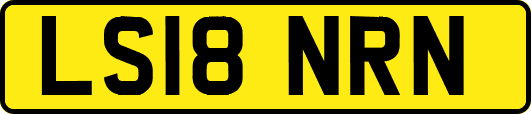 LS18 NRN